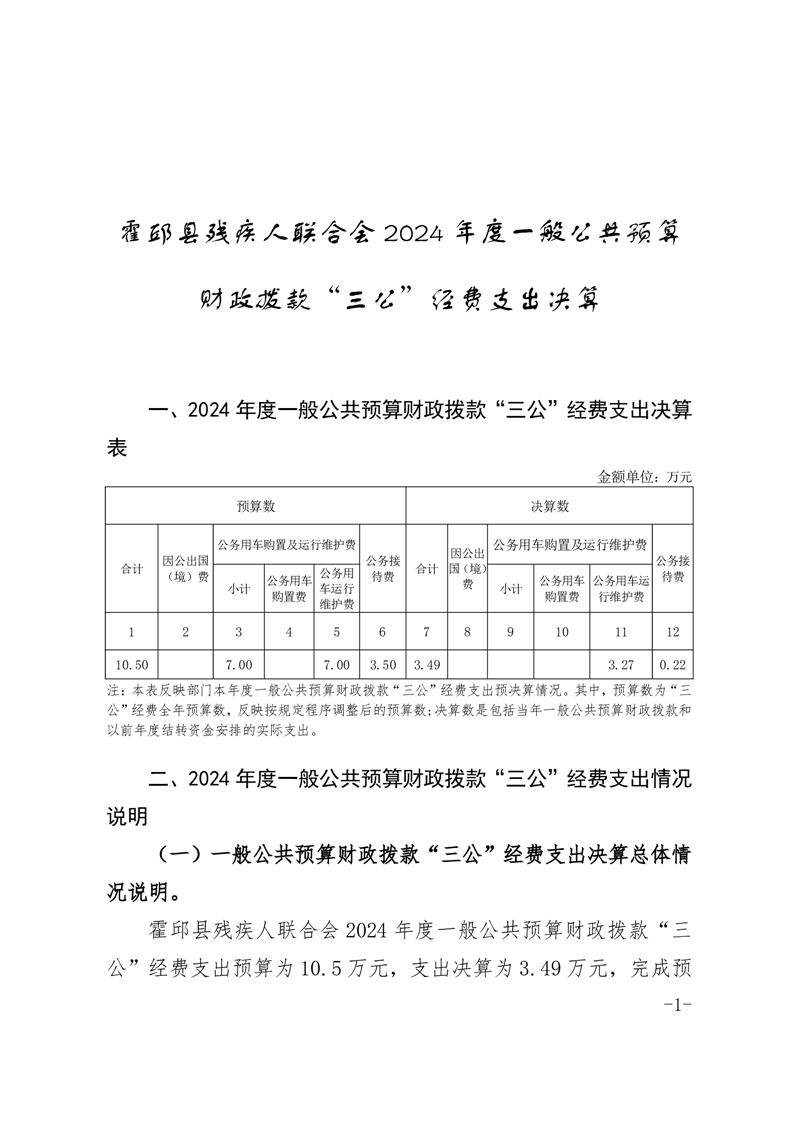 霍邱县残疾人联合会 2024 年度一般公共预算财政拨款“三公”经费支出决算

一、2024 年度一般公共预算财政拨款“三公”经费支出决算表

金额单位：万元

| 预算数 | | | | | | 决算数 | | | | | |
|---|---|---|---|---|---|---|---|---|---|---|---|
| 合计 | 因公出国（境）费 | 公务用车购置及运行维护费 | | | 公务接待费 | 合计 | 因公出国（境）费 | 公务用车购置及运行维护费 | | | 公务接待费 |
| | | 小计 | 公务用车购置费 | 公务用车运行维护费 | | | | 小计 | 公务用车购置费 | 公务用车运行维护费 | |
| 1 | 2 | 3 | 4 | 5 | 6 | 7 | 8 | 9 | 10 | 11 | 12 |
| 10.50 | | 7.00 | | 7.00 | 3.50 | 3.49 | | | | 3.27 | 0.22 |

注：本表反映部门本年度一般公共预算财政拨款“三公”经费支出预决算情况。其中，预算数为“三公”经费全年预算数，反映按规定程序调整后的预算数；决算数是包括当年一般公共预算财政拨款和以前年度结转资金安排的实际支出。

二、2024 年度一般公共预算财政拨款“三公”经费支出情况说明

（一）一般公共预算财政拨款“三公”经费支出决算总体情况说明。

霍邱县残疾人联合会 2024 年度一般公共预算财政拨款“三公”经费支出预算为 10.5 万元，支出决算为 3.49 万元，完成预

-1-